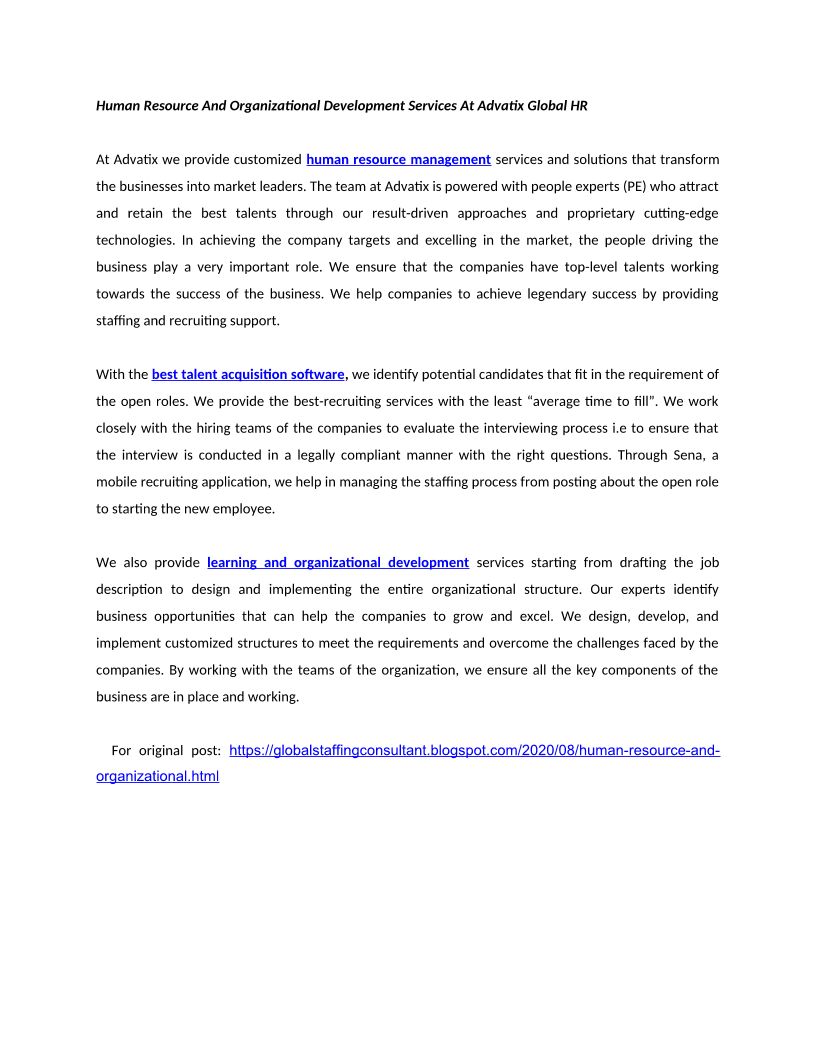 Human Resource And Organizational Development Services At Advatix Global HR

At Advatix we provide customized human resource management services and solutions that transform the businesses into market leaders. The team at Advatix is powered with people experts (PE) who attract and retain the best talents through our result-driven approaches and proprietary cutting-edge technologies. In achieving the company targets and excelling in the market, the people driving the business play a very important role. We ensure that the companies have top-level talents working towards the success of the business. We help companies to achieve legendary success by providing staffing and recruiting support.

With the best talent acquisition software, we identify potential candidates that fit in the requirement of the open roles. We provide the best-recruiting services with the least “average time to fill”. We work closely with the hiring teams of the companies to evaluate the interviewing process i.e to ensure that the interview is conducted in a legally compliant manner with the right questions. Through Sena, a mobile recruiting application, we help in managing the staffing process from posting about the open role to starting the new employee.

We also provide learning and organizational development services starting from drafting the job description to design and implementing the entire organizational structure. Our experts identify business opportunities that can help the companies to grow and excel. We design, develop, and implement customized structures to meet the requirements and overcome the challenges faced by the companies. By working with the teams of the organization, we ensure all the key components of the business are in place and working.

For original post: https://globalstaffingconsultant.blogspot.com/2020/08/human-resource-and-organizational.html